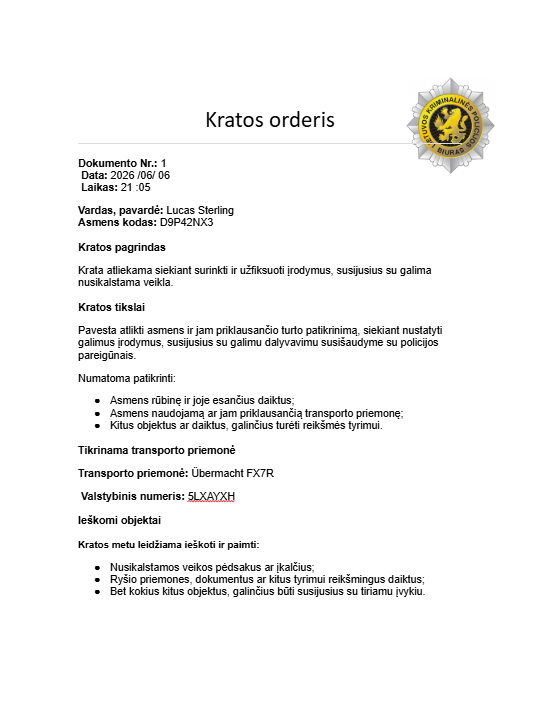 Kratos orderis

LIETUVOS KRIMINALINĖS POLICIJOS BIURAS

**Dokumento Nr.:** 1
**Data:** 2026 /06/ 06
**Laikas:** 21 :05

**Vardas, pavardė:** Lucas Sterling
**Asmens kodas:** D9P42NX3

**Kratos pagrindas**

Krata atliekama siekiant surinkti ir užfiksuoti įrodymus, susijusius su galima nusikalstama veikla.

**Kratos tikslai**

Pavesta atlikti asmens ir jam priklausančio turto patikrinimą, siekiant nustatyti galimus įrodymus, susijusius su galimu dalyvavimu susišaudyme su policijos pareigūnais.

Numatoma patikrinti:

- Asmens rūbinę ir joje esančius daiktus;
- Asmens naudojamą ar jam priklausančią transporto priemonę;
- Kitus objektus ar daiktus, galinčius turėti reikšmės tyrimui.

**Tikrinama transporto priemonė**

**Transporto priemonė:** Übermacht FX7R

**Valstybinis numeris:** 5LXAYXH

**Ieškomi objektai**

**Kratos metu leidžiama ieškoti ir paimti:**

- Nusikalstamos veikos pėdsakus ar įkalčius;
- Ryšio priemones, dokumentus ar kitus tyrimui reikšmingus daiktus;
- Bet kokius kitus objektus, galinčius būti susijusius su tiriamu įvykiu.